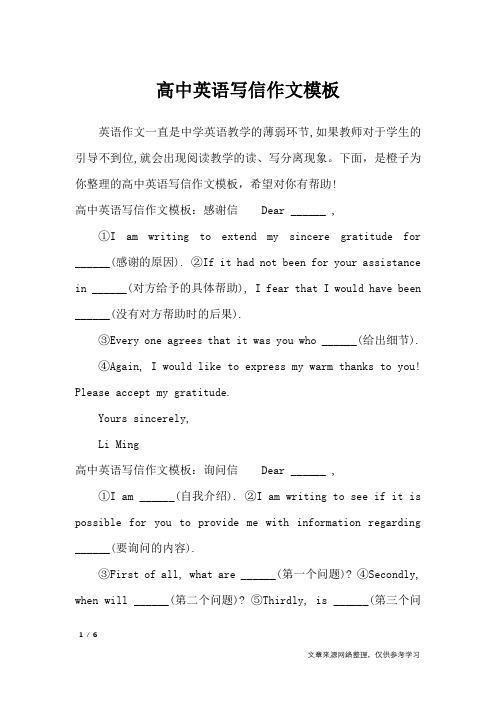 高中英语写信作文模板

英语作文一直是中学英语教学的薄弱环节,如果教师对于学生的引导不到位,就会出现阅读教学的读、写分离现象。下面，是橙子为你整理的高中英语写信作文模板，希望对你有帮助!

高中英语写信作文模板：感谢信　Dear ______ ,

①I am writing to extend my sincere gratitude for ______(感谢的原因). ②If it had not been for your assistance in ______(对方给予的具体帮助), I fear that I would have been ______(没有对方帮助时的后果).

③Every one agrees that it was you who ______(给出细节).

④Again, I would like to express my warm thanks to you! Please accept my gratitude.

Yours sincerely,

Li Ming

高中英语写信作文模板：询问信　Dear ______ ,

①I am ______(自我介绍). ②I am writing to see if it is possible for you to provide me with information regarding ______(要询问的内容).

③First of all, what are ______(第一个问题)? ④Secondly, when will ______(第二个问题)? ⑤Thirdly, is ______(第三个问

1 / 6

文章来源网络整理，仅供参考学习